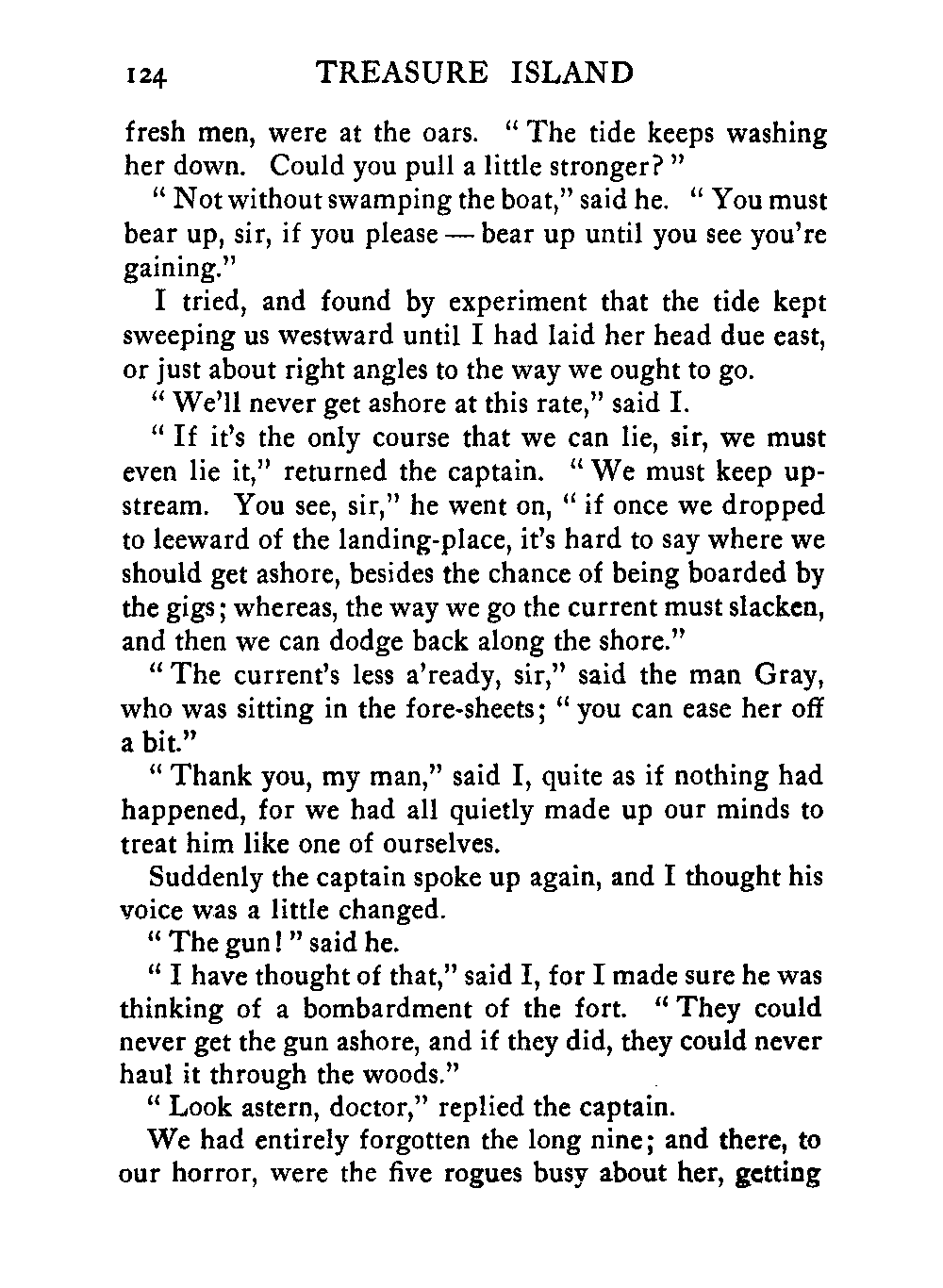 124 TREASURE ISLAND

fresh men, were at the oars. "The tide keeps washing her down. Could you pull a little stronger?"

"Not without swamping the boat," said he. "You must bear up, sir, if you please — bear up until you see you're gaining."

I tried, and found by experiment that the tide kept sweeping us westward until I had laid her head due east, or just about right angles to the way we ought to go.

"We'll never get ashore at this rate," said I.

"If it's the only course that we can lie, sir, we must even lie it," returned the captain. "We must keep upstream. You see, sir," he went on, "if once we dropped to leeward of the landing-place, it's hard to say where we should get ashore, besides the chance of being boarded by the gigs; whereas, the way we go the current must slacken, and then we can dodge back along the shore."

"The current's less a'ready, sir," said the man Gray, who was sitting in the fore-sheets; "you can ease her off a bit."

"Thank you, my man," said I, quite as if nothing had happened, for we had all quietly made up our minds to treat him like one of ourselves.

Suddenly the captain spoke up again, and I thought his voice was a little changed.

"The gun!" said he.

"I have thought of that," said I, for I made sure he was thinking of a bombardment of the fort. "They could never get the gun ashore, and if they did, they could never haul it through the woods."

"Look astern, doctor," replied the captain.

We had entirely forgotten the long nine; and there, to our horror, were the five rogues busy about her, getting